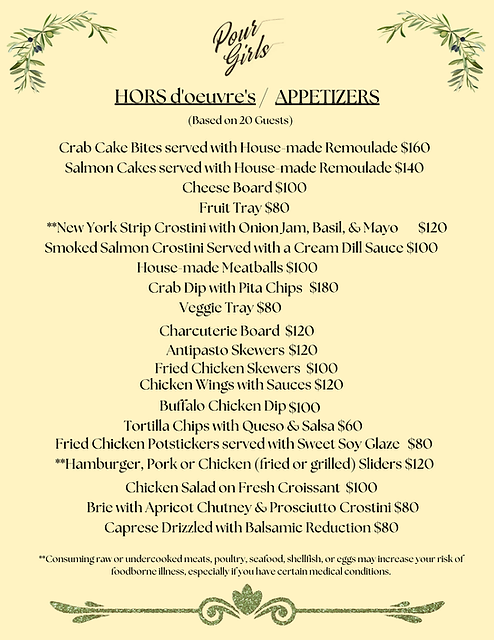 Pour Girls

HORS d'oeuvre's / APPETIZERS

(Based on 20 Guests)

Crab Cake Bites served with House-made Remoulade $160
Salmon Cakes served with House-made Remoulade $140
Cheese Board $100
Fruit Tray $80
**New York Strip Crostini with Onion Jam, Basil, & Mayo $120
Smoked Salmon Crostini Served with a Cream Dill Sauce $100
House-made Meatballs $100
Crab Dip with Pita Chips $180
Veggie Tray $80
Charcuterie Board $120
Antipasto Skewers $120
Fried Chicken Skewers $100
Chicken Wings with Sauces $120
Buffalo Chicken Dip $100
Tortilla Chips with Queso & Salsa $60
Fried Chicken Potstickers served with Sweet Soy Glaze $80
**Hamburger, Pork or Chicken (fried or grilled) Sliders $120
Chicken Salad on Fresh Croissant $100
Brie with Apricot Chutney & Prosciutto Crostini $80
Caprese Drizzled with Balsamic Reduction $80

**Consuming raw or undercooked meats, poultry, seafood, shellfish, or eggs may increase your risk of foodborne illness, especially if you have certain medical conditions.